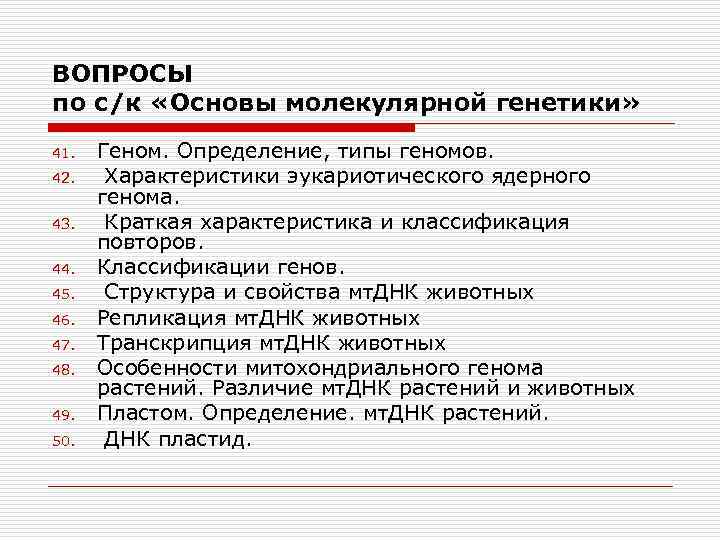 ВОПРОСЫ
по с/к «Основы молекулярной генетики»

41. Геном. Определение, типы геномов.
42. Характеристики эукариотического ядерного генома.
43. Краткая характеристика и классификация повторов.
44. Классификации генов.
45. Структура и свойства мтДНК животных
46. Репликация мтДНК животных
47. Транскрипция мтДНК животных
48. Особенности митохондриального генома растений. Различие мтДНК растений и животных
49. Пластом. Определение. мтДНК растений.
50. ДНК пластид.